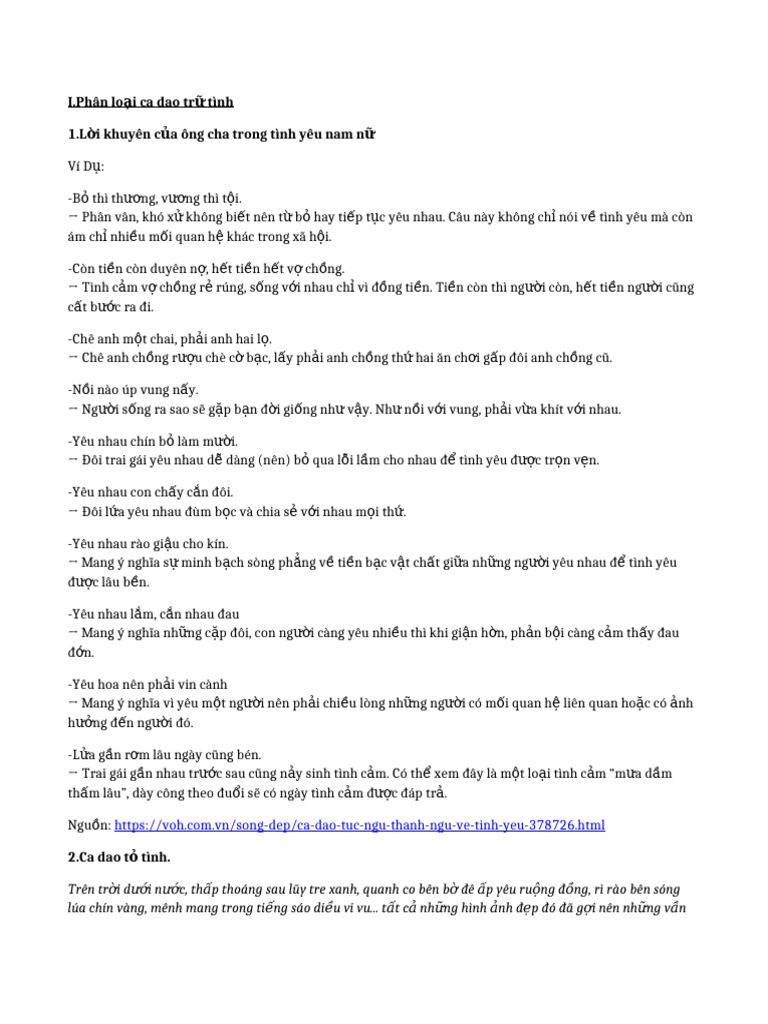 I.Phân loại ca dao trữ tình

1.Lời khuyên của ông cha trong tình yêu nam nữ

Ví Dụ:

-Bỏ thì thương, vương thì tội.
→ Phân vân, khó xử không biết nên từ bỏ hay tiếp tục yêu nhau. Câu này không chỉ nói về tình yêu mà còn ám chỉ nhiều mối quan hệ khác trong xã hội.

-Còn tiền còn duyên nợ, hết tiền hết vợ chồng.
→ Tình cảm vợ chồng rẻ rúng, sống với nhau chỉ vì đồng tiền. Tiền còn thì người còn, hết tiền người cũng cất bước ra đi.

-Chê anh một chai, phải anh hai lọ.
→ Chê anh chồng rượu chè cờ bạc, lấy phải anh chồng thứ hai ăn chơi gấp đôi anh chồng cũ.

-Nồi nào úp vung nấy.
→ Người sống ra sao sẽ gặp bạn đời giống như vậy. Như nồi với vung, phải vừa khít với nhau.

-Yêu nhau chín bỏ làm mười.
→ Đôi trai gái yêu nhau dễ dàng (nên) bỏ qua lỗi lầm cho nhau để tình yêu được trọn vẹn.

-Yêu nhau con chấy cắn đôi.
→ Đôi lứa yêu nhau đùm bọc và chia sẻ với nhau mọi thứ.

-Yêu nhau rào giậu cho kín.
→ Mang ý nghĩa sự minh bạch sòng phẳng về tiền bạc vật chất giữa những người yêu nhau để tình yêu được lâu bền.

-Yêu nhau lắm, cắn nhau đau
→ Mang ý nghĩa những cặp đôi, con người càng yêu nhiều thì khi giận hờn, phản bội càng cảm thấy đau đớn.

-Yêu hoa nên phải vin cành
→ Mang ý nghĩa vì yêu một người nên phải chiều lòng những người có mối quan hệ liên quan hoặc có ảnh hưởng đến người đó.

-Lửa gần rơm lâu ngày cũng bén.
→ Trai gái gần nhau trước sau cũng nảy sinh tình cảm. Có thể xem đây là một loại tình cảm "mưa dầm thấm lâu", dày công theo đuổi sẽ có ngày tình cảm được đáp trả.

Nguồn: https://voh.com.vn/song-dep/ca-dao-tuc-ngu-thanh-ngu-ve-tinh-yeu-378726.html

2.Ca dao tỏ tình.

Trên trời dưới nước, thấp thoáng sau lũy tre xanh, quanh co bên bờ đê ấp yêu ruộng đồng, rì rào bên sóng lúa chín vàng, mênh mang trong tiếng sáo diều vi vu... tất cả những hình ảnh đẹp đó đã gợi nên những vần